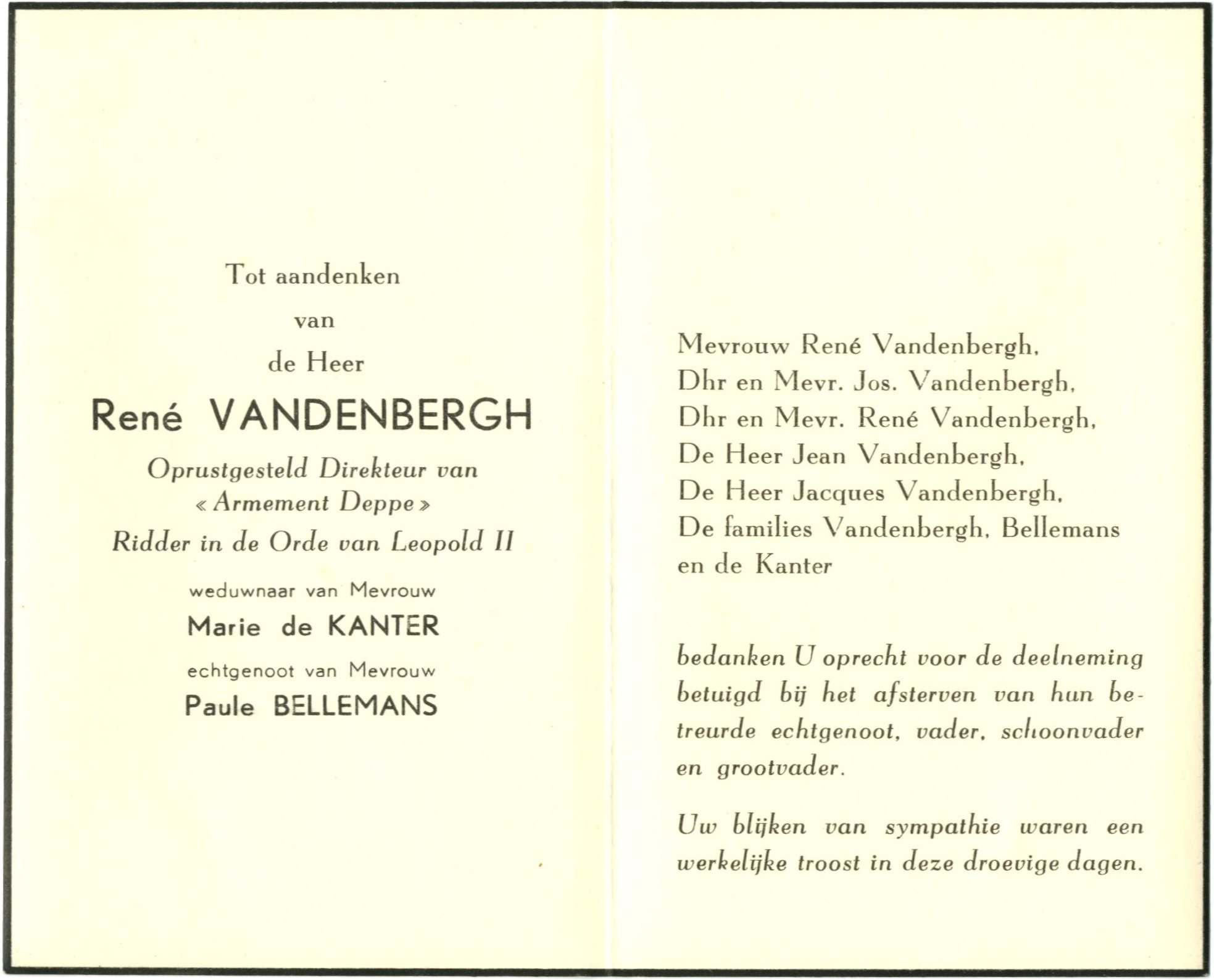 Tot aandenken
van
de Heer

René VANDENBERGH

Oprustgesteld Direkteur van
« Armement Deppe »
Ridder in de Orde van Leopold II

weduwnaar van Mevrouw
Marie de KANTER
echtgenoot van Mevrouw
Paule BELLEMANS

Mevrouw René Vandenbergh,
Dhr en Mevr. Jos. Vandenbergh,
Dhr en Mevr. René Vandenbergh,
De Heer Jean Vandenbergh,
De Heer Jacques Vandenbergh,
De families Vandenbergh, Bellemans en de Kanter

bedanken U oprecht voor de deelneming betuigd bij het afsterven van hun betreurde echtgenoot, vader, schoonvader en grootvader.

Uw blijken van sympathie waren een werkelijke troost in deze droevige dagen.